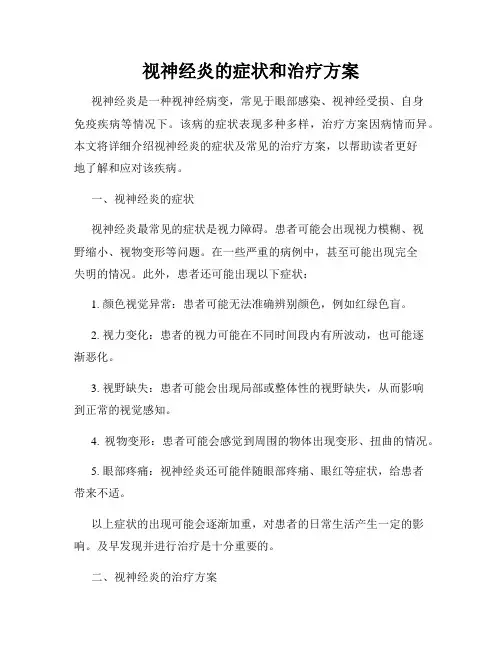 视神经炎的症状和治疗方案

视神经炎是一种视神经病变，常见于眼部感染、视神经受损、自身免疫疾病等情况下。该病的症状表现多种多样，治疗方案因病情而异。本文将详细介绍视神经炎的症状及常见的治疗方案，以帮助读者更好地了解和应对该疾病。

一、视神经炎的症状

视神经炎最常见的症状是视力障碍。患者可能会出现视力模糊、视野缩小、视物变形等问题。在一些严重的病例中，甚至可能出现完全失明的情况。此外，患者还可能出现以下症状：

1. 颜色视觉异常：患者可能无法准确辨别颜色，例如红绿色盲。

2. 视力变化：患者的视力可能在不同时间段内有所波动，也可能逐渐恶化。

3. 视野缺失：患者可能会出现局部或整体性的视野缺失，从而影响到正常的视觉感知。

4. 视物变形：患者可能会感觉到周围的物体出现变形、扭曲的情况。

5. 眼部疼痛：视神经炎还可能伴随眼部疼痛、眼红等症状，给患者带来不适。

以上症状的出现可能会逐渐加重，对患者的日常生活产生一定的影响。及早发现并进行治疗是十分重要的。

二、视神经炎的治疗方案